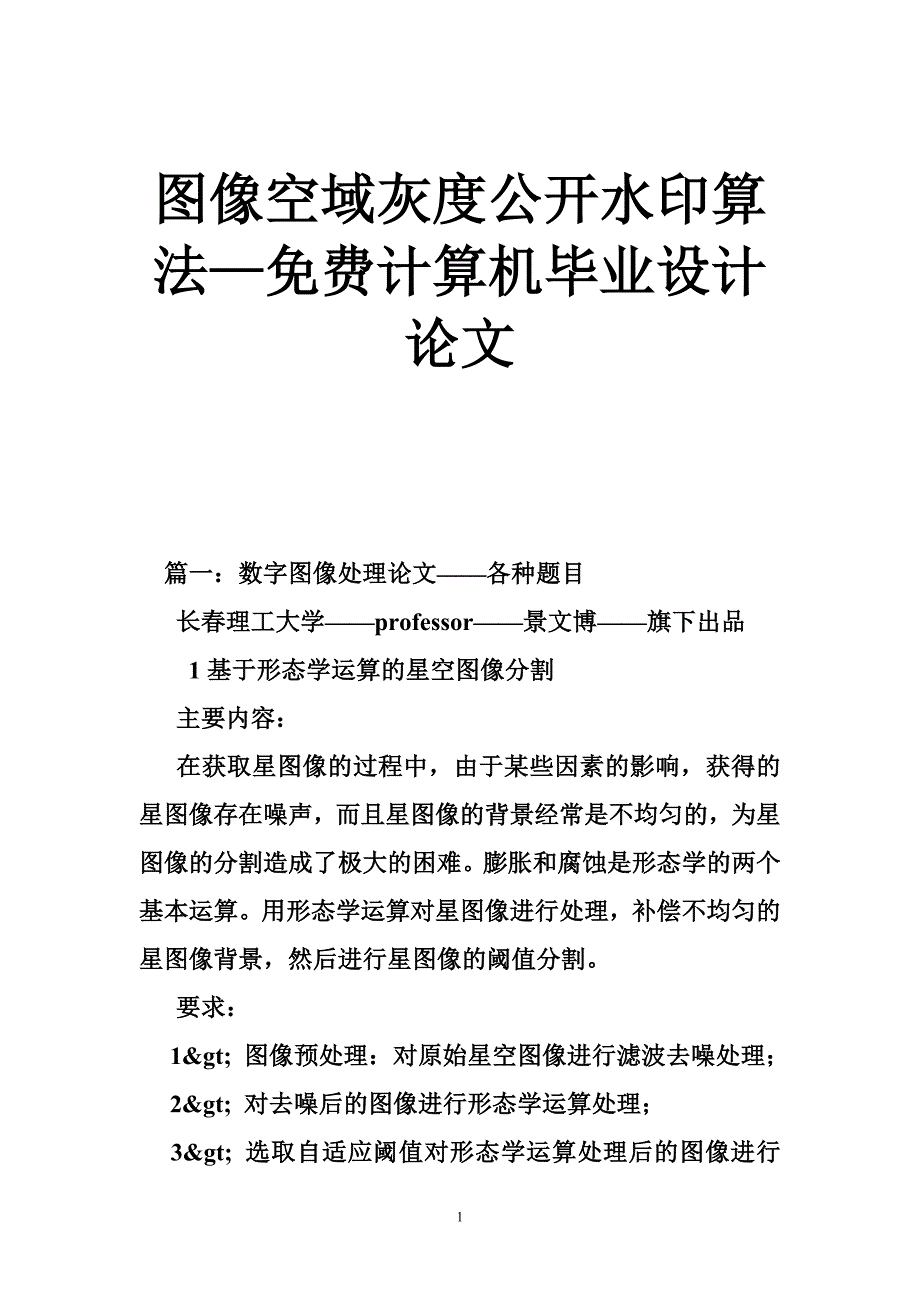 图像空域灰度公开水印算法—免费计算机毕业设计论文

篇一：数字图像处理论文——各种题目

长春理工大学——professor——景文博——旗下出品

1 基于形态学运算的星空图像分割

主要内容：

在获取星图像的过程中，由于某些因素的影响，获得的星图像存在噪声，而且星图像的背景经常是不均匀的，为星图像的分割造成了极大的困难。膨胀和腐蚀是形态学的两个基本运算。用形态学运算对星图像进行处理，补偿不均匀的星图像背景，然后进行星图像的阈值分割。

要求：

1&gt; 图像预处理：对原始星空图像进行滤波去噪处理；

2&gt; 对去噪后的图像进行形态学运算处理；

3&gt; 选取自适应阈值对形态学运算处理后的图像进行

1